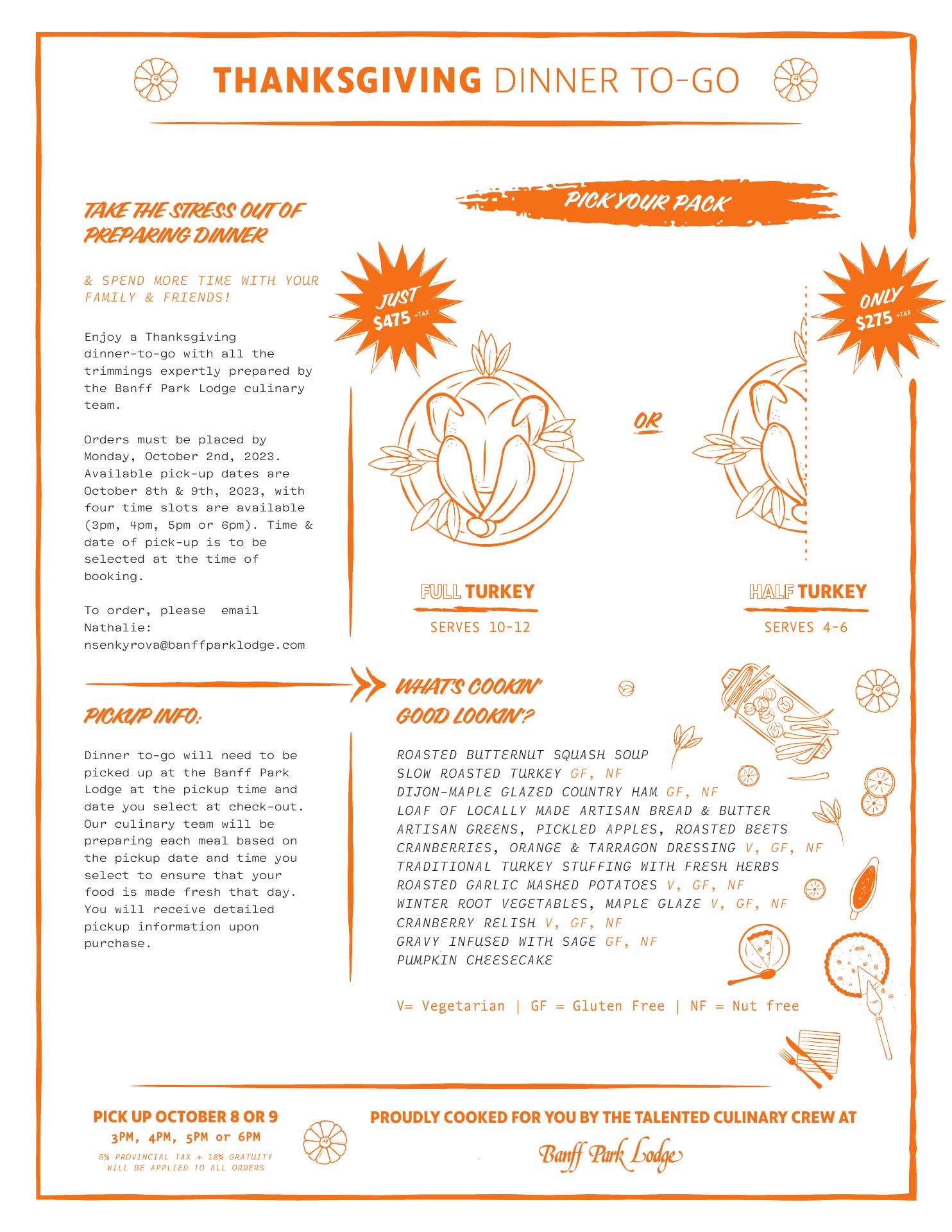 THANKSGIVING DINNER TO-GO

TAKE THE STRESS OUT OF PREPARING DINNER

& SPEND MORE TIME WITH YOUR FAMILY & FRIENDS!

Enjoy a Thanksgiving dinner-to-go with all the trimmings expertly prepared by the Banff Park Lodge culinary team.

Orders must be placed by Monday, October 2nd, 2023. Available pick-up dates are October 8th & 9th, 2023, with four time slots are available (3pm, 4pm, 5pm or 6pm). Time & date of pick-up is to be selected at the time of booking.

To order, please email Nathalie: nsenkyrova@banffparklodge.com

PICK YOUR PACK

JUST $475 +TAX

OR

ONLY $275 +TAX

FULL TURKEY
SERVES 10-12

HALF TURKEY
SERVES 4-6

PICKUP INFO:

Dinner to-go will need to be picked up at the Banff Park Lodge at the pickup time and date you select at check-out. Our culinary team will be preparing each meal based on the pickup date and time you select to ensure that your food is made fresh that day. You will receive detailed pickup information upon purchase.

WHAT'S COOKIN' GOOD LOOKIN'?

ROASTED BUTTERNUT SQUASH SOUP
SLOW ROASTED TURKEY GF, NF
DIJON-MAPLE GLAZED COUNTRY HAM GF, NF
LOAF OF LOCALLY MADE ARTISAN BREAD & BUTTER
ARTISAN GREENS, PICKLED APPLES, ROASTED BEETS
CRANBERRIES, ORANGE & TARRAGON DRESSING V, GF, NF
TRADITIONAL TURKEY STUFFING WITH FRESH HERBS
ROASTED GARLIC MASHED POTATOES V, GF, NF
WINTER ROOT VEGETABLES, MAPLE GLAZE V, GF, NF
CRANBERRY RELISH V, GF, NF
GRAVY INFUSED WITH SAGE GF, NF
PUMPKIN CHEESECAKE

V= Vegetarian | GF = Gluten Free | NF = Nut free

PICK UP OCTOBER 8 OR 9
3PM, 4PM, 5PM or 6PM
5% PROVINCIAL TAX + 18% GRATUITY WILL BE APPLIED TO ALL ORDERS

PROUDLY COOKED FOR YOU BY THE TALENTED CULINARY CREW AT
Banff Park Lodge